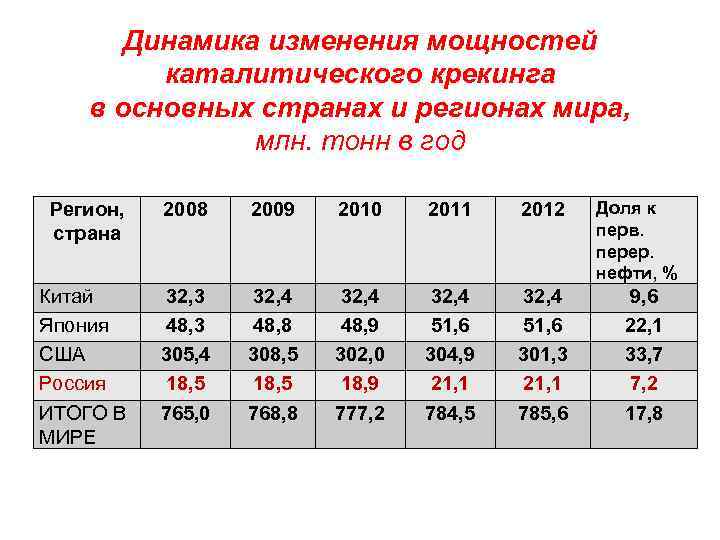 Динамика изменения мощностей каталитического крекинга в основных странах и регионах мира, млн. тонн в год

| Регион, страна | 2008 | 2009 | 2010 | 2011 | 2012 | Доля к перв. перер. нефти, % |
|---|---|---|---|---|---|---|
| Китай | 32,3 | 32,4 | 32,4 | 32,4 | 32,4 | 9,6 |
| Япония | 48,3 | 48,8 | 48,9 | 51,6 | 51,6 | 22,1 |
| США | 305,4 | 308,5 | 302,0 | 304,9 | 301,3 | 33,7 |
| Россия | 18,5 | 18,5 | 18,9 | 21,1 | 21,1 | 7,2 |
| ИТОГО В МИРЕ | 765,0 | 768,8 | 777,2 | 784,5 | 785,6 | 17,8 |